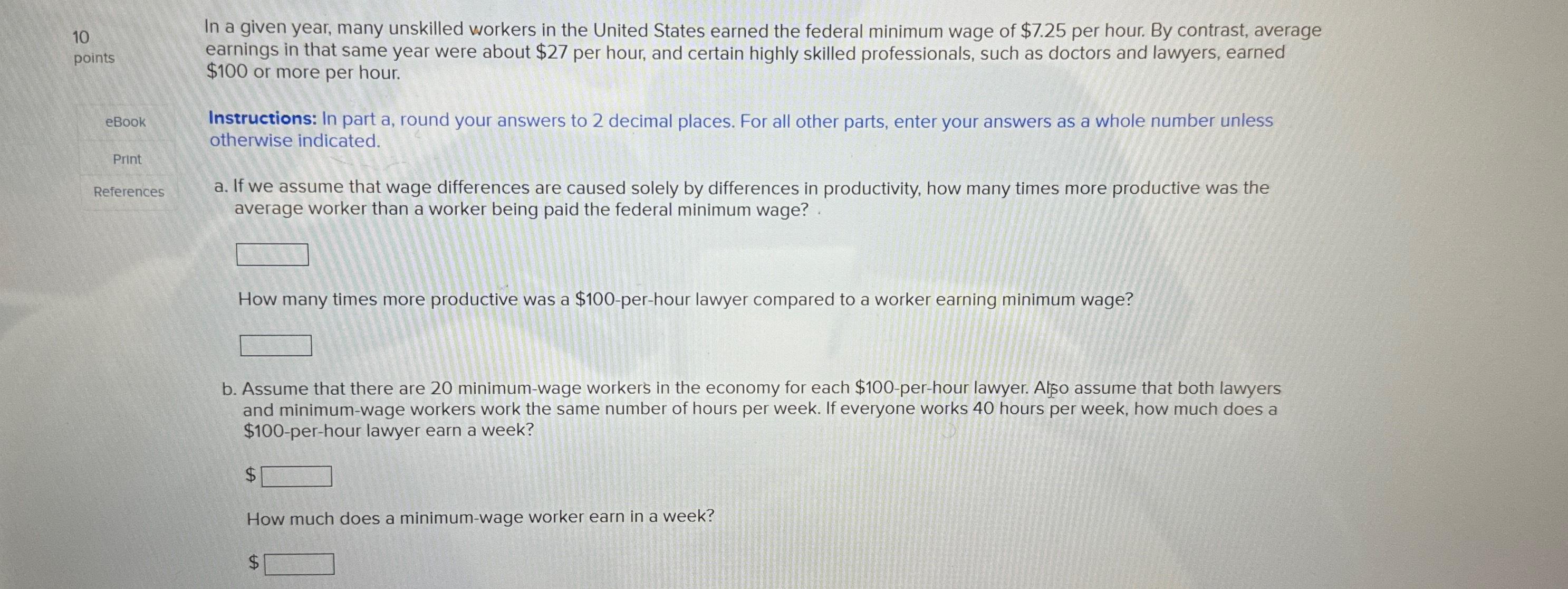 10
points

eBook

Print

References

In a given year, many unskilled workers in the United States earned the federal minimum wage of $7.25 per hour. By contrast, average earnings in that same year were about $27 per hour, and certain highly skilled professionals, such as doctors and lawyers, earned $100 or more per hour.

Instructions: In part a, round your answers to 2 decimal places. For all other parts, enter your answers as a whole number unless otherwise indicated.

a. If we assume that wage differences are caused solely by differences in productivity, how many times more productive was the average worker than a worker being paid the federal minimum wage?

How many times more productive was a $100-per-hour lawyer compared to a worker earning minimum wage?

b. Assume that there are 20 minimum-wage workers in the economy for each $100-per-hour lawyer. Also assume that both lawyers and minimum-wage workers work the same number of hours per week. If everyone works 40 hours per week, how much does a $100-per-hour lawyer earn a week?

$

How much does a minimum-wage worker earn in a week?

$